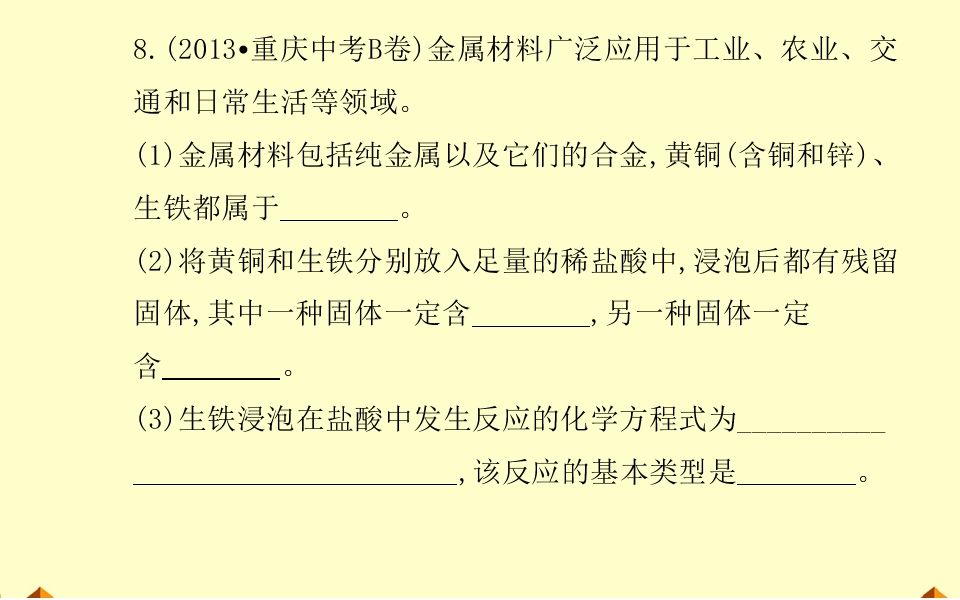 8.(2013•重庆中考B卷)金属材料广泛应用于工业、农业、交通和日常生活等领域。

(1)金属材料包括纯金属以及它们的合金,黄铜(含铜和锌)、生铁都属于____。

(2)将黄铜和生铁分别放入足量的稀盐酸中,浸泡后都有残留固体,其中一种固体一定含____,另一种固体一定含____。

(3)生铁浸泡在盐酸中发生反应的化学方程式为____,该反应的基本类型是____。